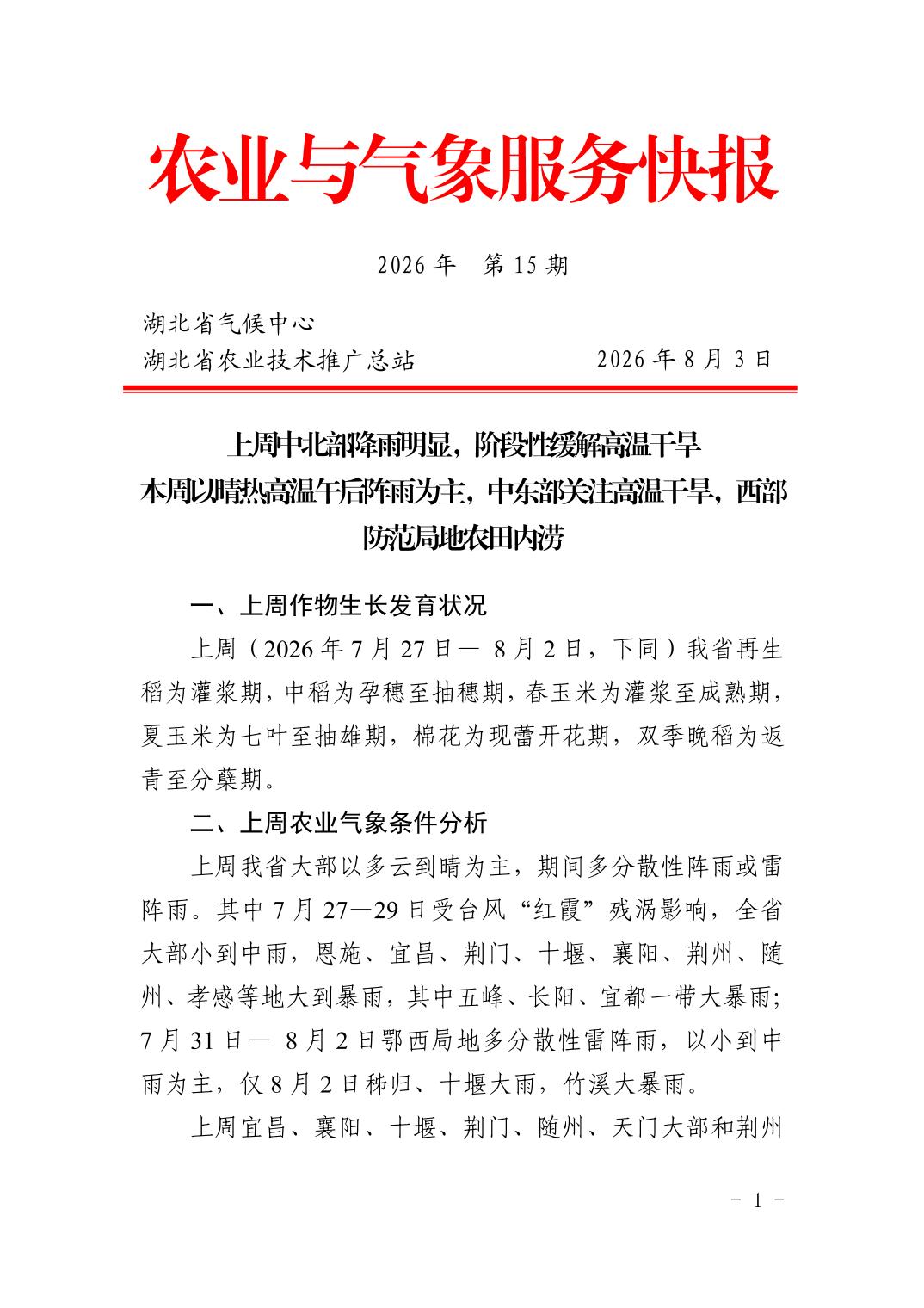 农业与气象服务快报

2026 年　第 15 期

湖北省气候中心
湖北省农业技术推广总站　　　　　　2026 年 8 月 3 日

上周中北部降雨明显，阶段性缓解高温干旱
本周以晴热高温午后阵雨为主，中东部关注高温干旱，西部防范局地农田内涝

一、上周作物生长发育状况

上周（2026 年 7 月 27 日— 8 月 2 日，下同）我省再生稻为灌浆期，中稻为孕穗至抽穗期，春玉米为灌浆至成熟期，夏玉米为七叶至抽雄期，棉花为现蕾开花期，双季晚稻为返青至分蘖期。

二、上周农业气象条件分析

上周我省大部以多云到晴为主，期间多分散性阵雨或雷阵雨。其中 7 月 27—29 日受台风“红霞”残涡影响，全省大部小到中雨，恩施、宜昌、荆门、十堰、襄阳、荆州、随州、孝感等地大到暴雨，其中五峰、长阳、宜都一带大暴雨；7 月 31 日— 8 月 2 日鄂西局地多分散性雷阵雨，以小到中雨为主，仅 8 月 2 日秭归、十堰大雨，竹溪大暴雨。

上周宜昌、襄阳、十堰、荆门、随州、天门大部和荆州

- 1 -